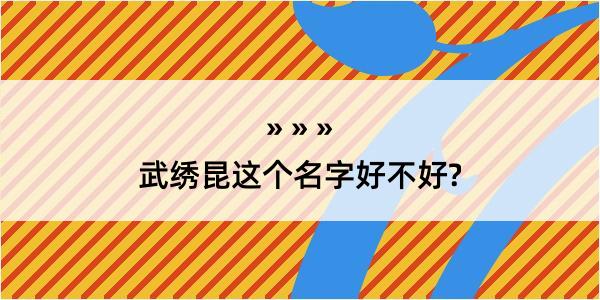 » » »
武绣昆这个名字好不好?